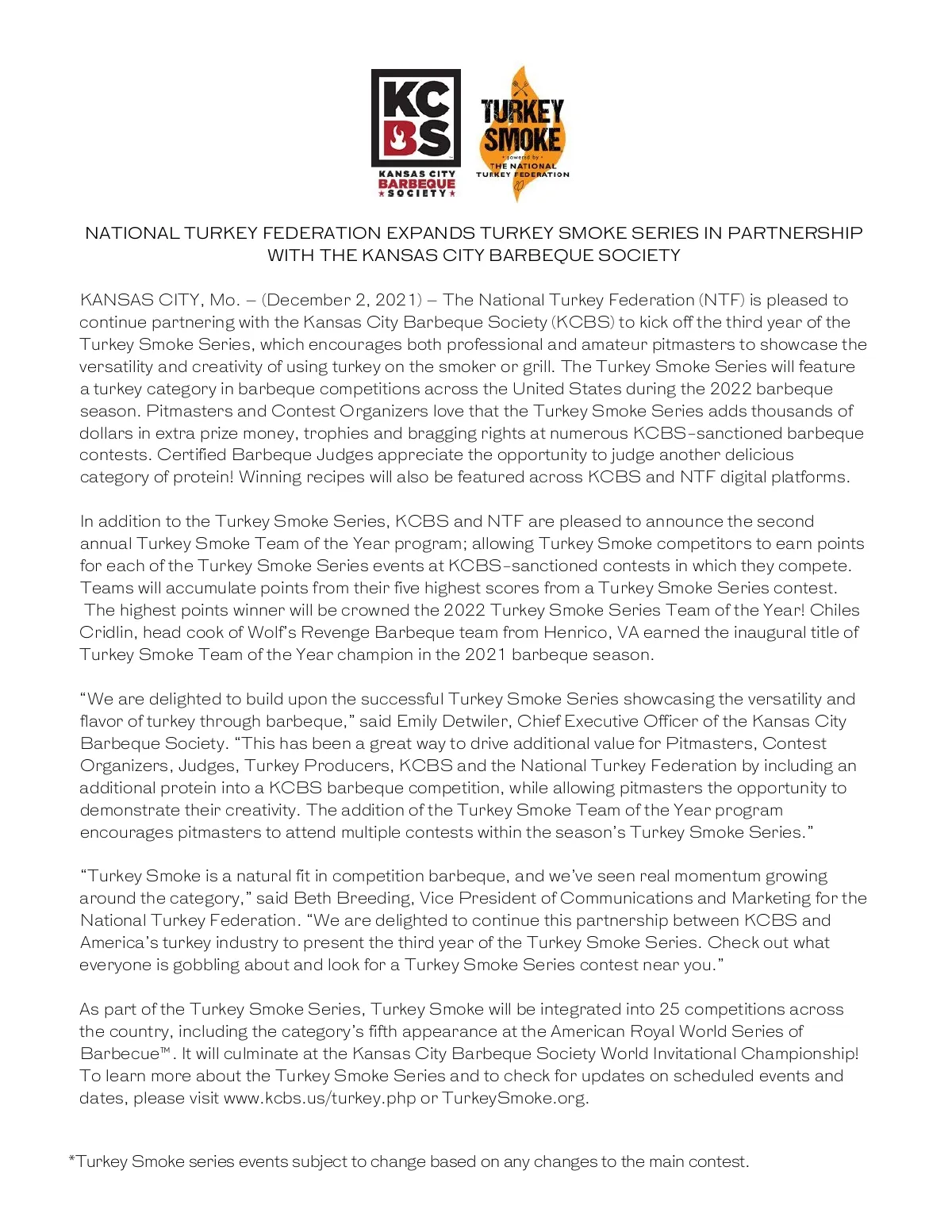 KC
BS
KANSAS CITY
BARBEQUE
SOCIETY

TURKEY
SMOKE
powered by
THE NATIONAL
TURKEY FEDERATION

NATIONAL TURKEY FEDERATION EXPANDS TURKEY SMOKE SERIES IN PARTNERSHIP WITH THE KANSAS CITY BARBEQUE SOCIETY

KANSAS CITY, Mo. – (December 2, 2021) – The National Turkey Federation (NTF) is pleased to continue partnering with the Kansas City Barbeque Society (KCBS) to kick off the third year of the Turkey Smoke Series, which encourages both professional and amateur pitmasters to showcase the versatility and creativity of using turkey on the smoker or grill. The Turkey Smoke Series will feature a turkey category in barbeque competitions across the United States during the 2022 barbeque season. Pitmasters and Contest Organizers love that the Turkey Smoke Series adds thousands of dollars in extra prize money, trophies and bragging rights at numerous KCBS-sanctioned barbeque contests. Certified Barbeque Judges appreciate the opportunity to judge another delicious category of protein! Winning recipes will also be featured across KCBS and NTF digital platforms.

In addition to the Turkey Smoke Series, KCBS and NTF are pleased to announce the second annual Turkey Smoke Team of the Year program; allowing Turkey Smoke competitors to earn points for each of the Turkey Smoke Series events at KCBS-sanctioned contests in which they compete. Teams will accumulate points from their five highest scores from a Turkey Smoke Series contest. The highest points winner will be crowned the 2022 Turkey Smoke Series Team of the Year! Chiles Cridlin, head cook of Wolf's Revenge Barbeque team from Henrico, VA earned the inaugural title of Turkey Smoke Team of the Year champion in the 2021 barbeque season.

"We are delighted to build upon the successful Turkey Smoke Series showcasing the versatility and flavor of turkey through barbeque," said Emily Detwiler, Chief Executive Officer of the Kansas City Barbeque Society. "This has been a great way to drive additional value for Pitmasters, Contest Organizers, Judges, Turkey Producers, KCBS and the National Turkey Federation by including an additional protein into a KCBS barbeque competition, while allowing pitmasters the opportunity to demonstrate their creativity. The addition of the Turkey Smoke Team of the Year program encourages pitmasters to attend multiple contests within the season's Turkey Smoke Series."

"Turkey Smoke is a natural fit in competition barbeque, and we've seen real momentum growing around the category," said Beth Breeding, Vice President of Communications and Marketing for the National Turkey Federation. "We are delighted to continue this partnership between KCBS and America's turkey industry to present the third year of the Turkey Smoke Series. Check out what everyone is gobbling about and look for a Turkey Smoke Series contest near you."

As part of the Turkey Smoke Series, Turkey Smoke will be integrated into 25 competitions across the country, including the category's fifth appearance at the American Royal World Series of Barbecue™. It will culminate at the Kansas City Barbeque Society World Invitational Championship! To learn more about the Turkey Smoke Series and to check for updates on scheduled events and dates, please visit www.kcbs.us/turkey.php or TurkeySmoke.org.

*Turkey Smoke series events subject to change based on any changes to the main contest.